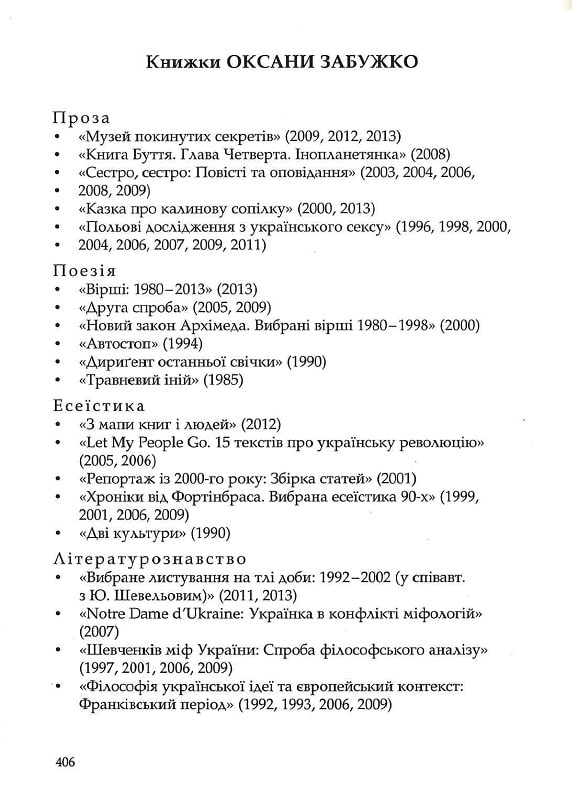 Книжки ОКСАНИ ЗАБУЖКО

Проза
• «Музей покинутих секретів» (2009, 2012, 2013)
• «Книга Буття. Глава Четверта. Інопланетянка» (2008)
• «Сестро, сестро: Повісті та оповідання» (2003, 2004, 2006,
• 2008, 2009)
• «Казка про калинову сопілку» (2000, 2013)
• «Польові дослідження з українського сексу» (1996, 1998, 2000,
• 2004, 2006, 2007, 2009, 2011)

Поезія
• «Вірші: 1980–2013» (2013)
• «Друга спроба» (2005, 2009)
• «Новий закон Архімеда. Вибрані вірші 1980–1998» (2000)
• «Автостоп» (1994)
• «Диригент останньої свічки» (1990)
• «Травневий іній» (1985)

Есеїстика
• «З мапи книг і людей» (2012)
• «Let My People Go. 15 текстів про українську революцію» (2005, 2006)
• «Репортаж із 2000-го року: Збірка статей» (2001)
• «Хроніки від Фортінбраса. Вибрана есеїстика 90-х» (1999, 2001, 2006, 2009)
• «Дві культури» (1990)

Літературознавство
• «Вибране листування на тлі доби: 1992–2002 (у співавт. з Ю. Шевельовим)» (2011, 2013)
• «Notre Dame d'Ukraine: Українка в конфлікті міфологій» (2007)
• «Шевченків міф України: Спроба філософського аналізу» (1997, 2001, 2006, 2009)
• «Філософія української ідеї та європейський контекст: Франківський період» (1992, 1993, 2006, 2009)

406